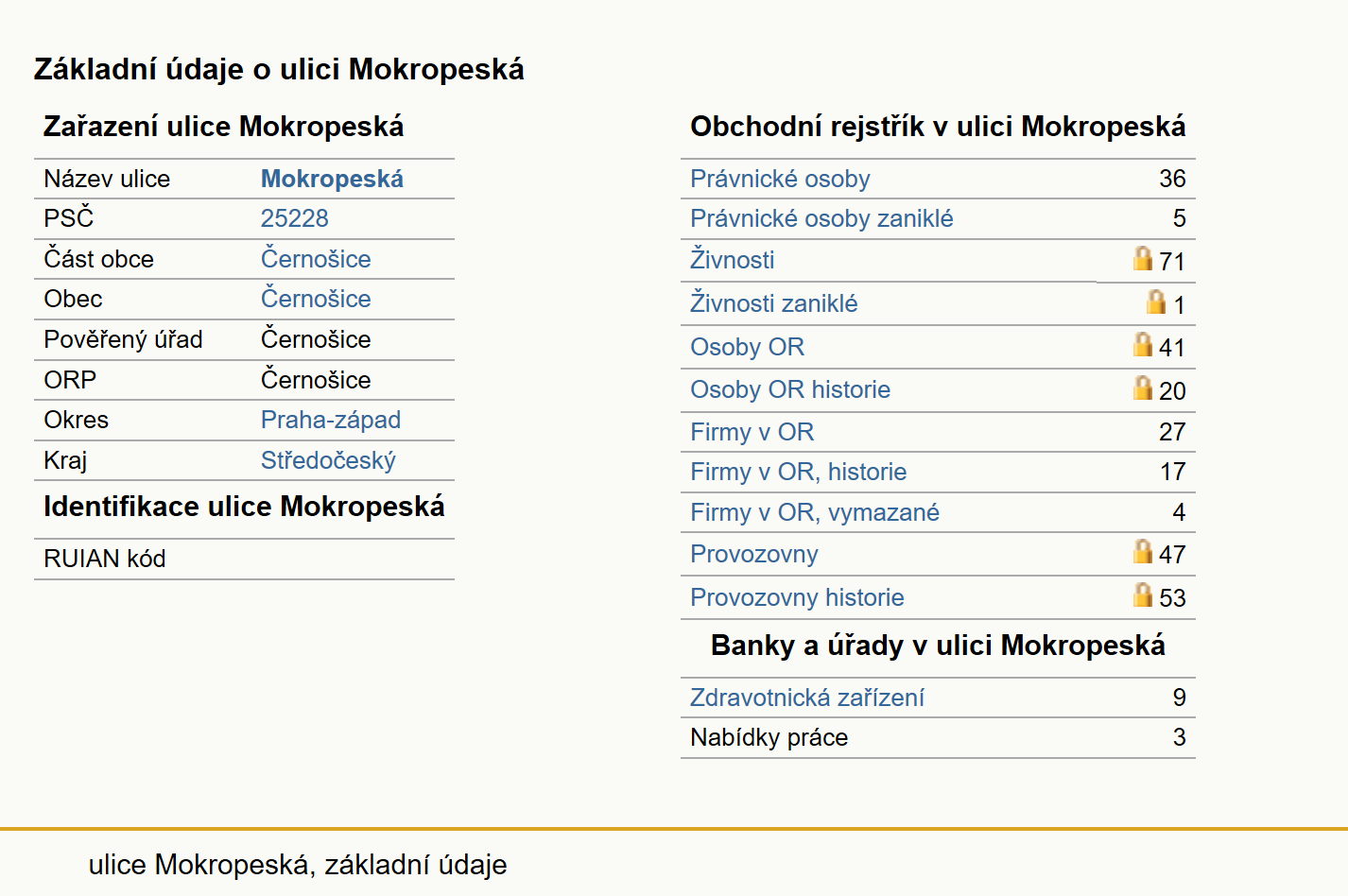 Základní údaje o ulici Mokropeská

Zařazení ulice Mokropeská

| Název ulice | Mokropeská |
|---|---|
| PSČ | 25228 |
| Část obce | Černošice |
| Obec | Černošice |
| Pověřený úřad | Černošice |
| ORP | Černošice |
| Okres | Praha-západ |
| Kraj | Středočeský |

Identifikace ulice Mokropeská

| RUIAN kód | |
|---|---|

Obchodní rejstřík v ulici Mokropeská

| Právnické osoby | 36 |
|---|---|
| Právnické osoby zaniklé | 5 |
| Živnosti | 71 |
| Živnosti zaniklé | 1 |
| Osoby OR | 41 |
| Osoby OR historie | 20 |
| Firmy v OR | 27 |
| Firmy v OR, historie | 17 |
| Firmy v OR, vymazané | 4 |
| Provozovny | 47 |
| Provozovny historie | 53 |

Banky a úřady v ulici Mokropeská

| Zdravotnická zařízení | 9 |
|---|---|
| Nabídky práce | 3 |

ulice Mokropeská, základní údaje